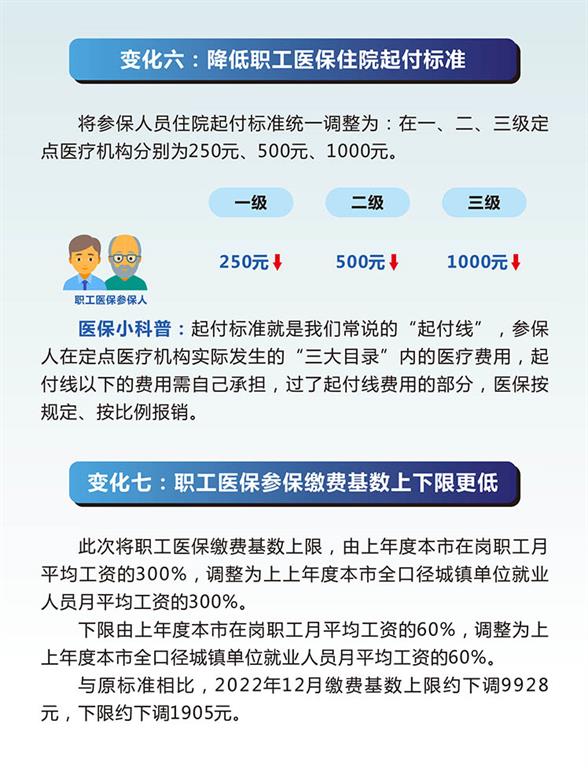 变化六：降低职工医保住院起付标准

将参保人员住院起付标准统一调整为：在一、二、三级定点医疗机构分别为250元、500元、1000元。

一级 二级 三级

250元 500元 1000元

职工医保参保人

医保小科普：起付标准就是我们常说的“起付线”，参保人在定点医疗机构实际发生的“三大目录”内的医疗费用，起付线以下的费用需自己承担，过了起付线费用的部分，医保按规定、按比例报销。

变化七：职工医保参保缴费基数上下限更低

此次将职工医保缴费基数上限，由上年度本市在岗职工月平均工资的300%，调整为上上年度本市全口径城镇单位就业人员月平均工资的300%。

下限由上年度本市在岗职工月平均工资的60%，调整为上上年度本市全口径城镇单位就业人员月平均工资的60%。

与原标准相比，2022年12月缴费基数上限约下调9928元，下限约下调1905元。